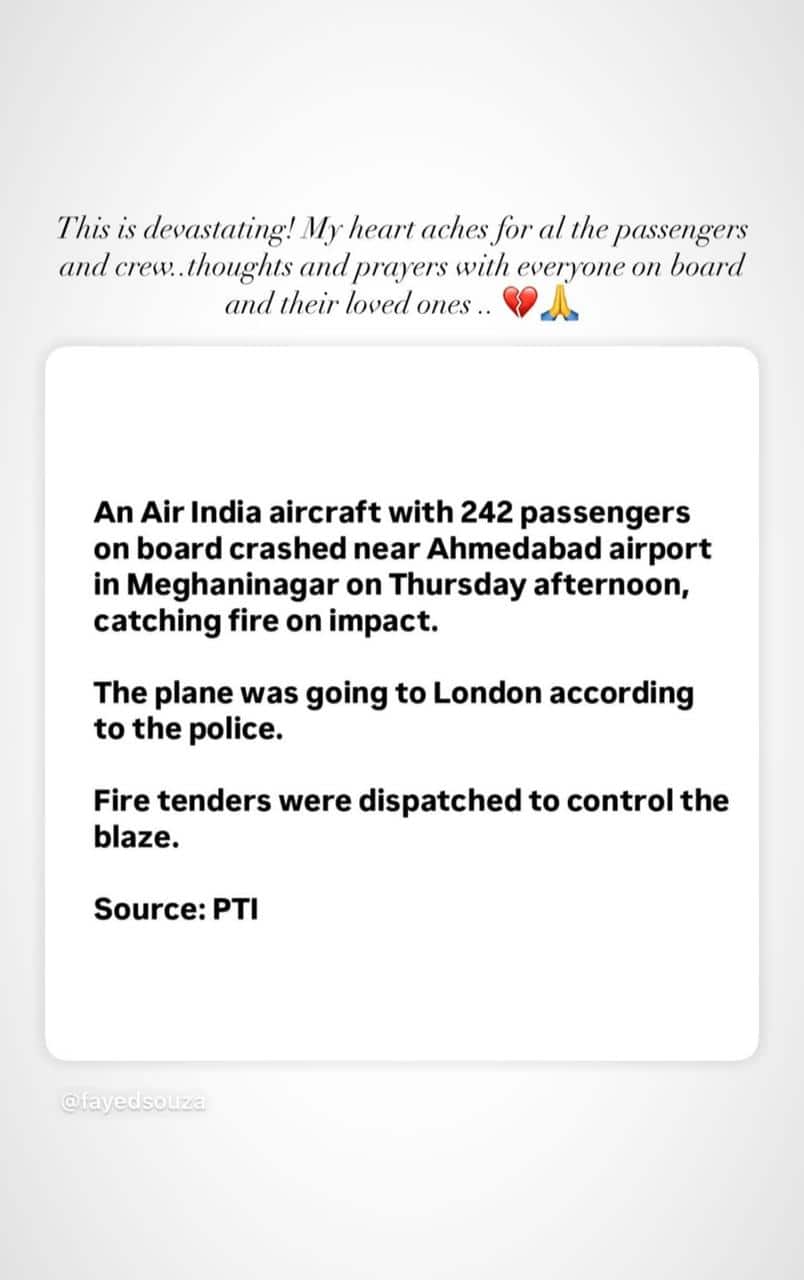 This is devastating! My heart aches for al the passengers and crew..thoughts and prayers with everyone on board and their loved ones .. 💔🙏

An Air India aircraft with 242 passengers on board crashed near Ahmedabad airport in Meghaninagar on Thursday afternoon, catching fire on impact.

The plane was going to London according to the police.

Fire tenders were dispatched to control the blaze.

Source: PTI

@fayedsouza